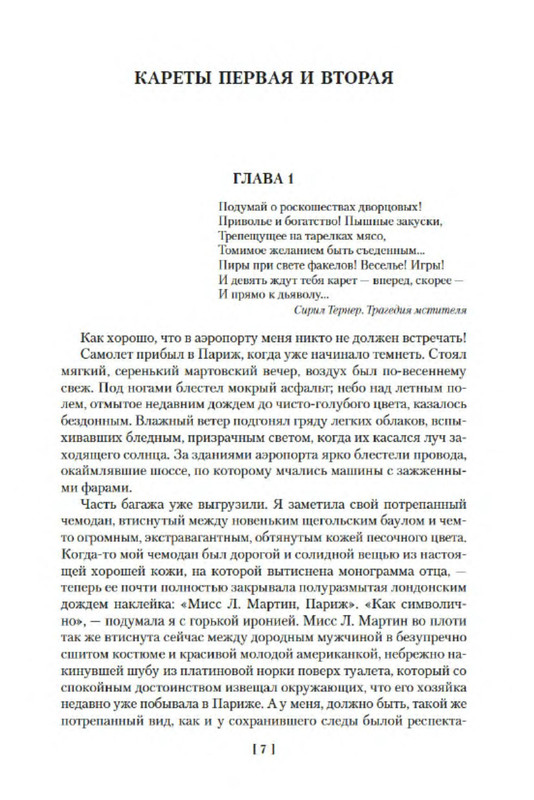 КАРЕТЫ ПЕРВАЯ И ВТОРАЯ

ГЛАВА 1

Подумай о роскошествах дворцовых!
Приволье и богатство! Пышные закуски,
Трепещущее на тарелках мясо,
Томимое желанием быть съеденным...
Пиры при свете факелов! Веселье! Игры!
И девять ждут тебя карет — вперед, скорее —
И прямо к дьяволу...

Сирил Тернер. Трагедия мстителя

Как хорошо, что в аэропорту меня никто не должен встречать!

Самолет прибыл в Париж, когда уже начинало темнеть. Стоял мягкий, серенький мартовский вечер, воздух был по-весеннему свеж. Под ногами блестел мокрый асфальт; небо над летным полем, отмытое недавним дождем до чисто-голубого цвета, казалось бездонным. Влажный ветер подгонял гряду легких облаков, вспыхивавших бледным, призрачным светом, когда их касался луч заходящего солнца. За зданиями аэропорта ярко блестели провода, окаймлявшие шоссе, по которому мчались машины с зажженными фарами.

Часть багажа уже выгрузили. Я заметила свой потрепанный чемодан, втиснутый между новеньким щегольским баулом и чем-то огромным, экстравагантным, обтянутым кожей песочного цвета. Когда-то мой чемодан был дорогой и солидной вещью из настоящей хорошей кожи, на которой вытиснена монограмма отца, — теперь ее почти полностью закрывала полуразмытая лондонским дождем наклейка: «Мисс Л. Мартин, Париж». «Как символично», — подумала я с горькой иронией. Мисс Л. Мартин во плоти так же втиснута сейчас между дородным мужчиной в безупречно сшитом костюме и красивой молодой американкой, небрежно накинувшей шубу из платиновой норки поверх туалета, который со спокойным достоинством извещал окружающих, что его хозяйка недавно уже побывала в Париже. А у меня, должно быть, такой же потрепанный вид, как и у сохранившего следы былой респекта-

[ 7 ]